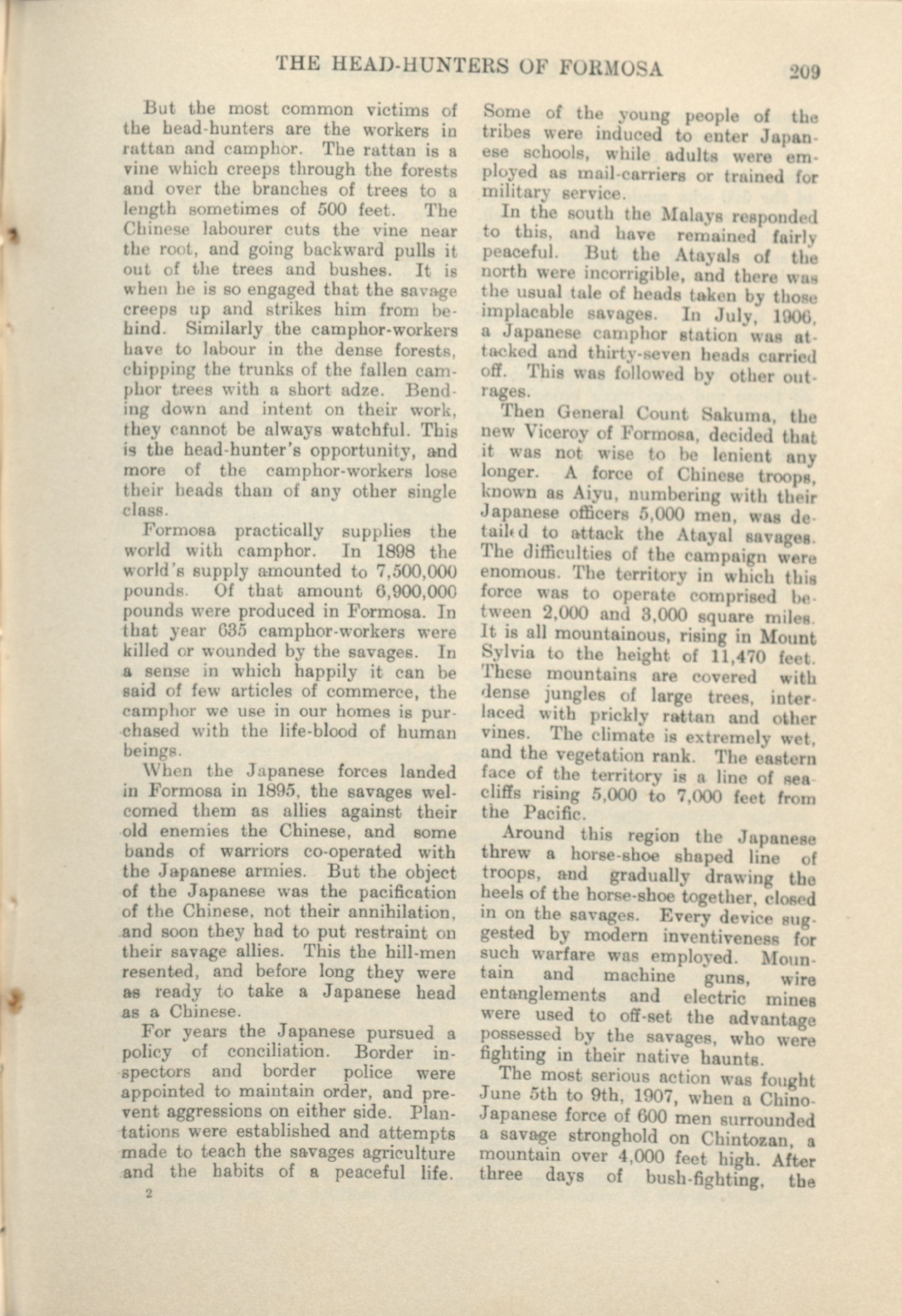 THE HEAD-HUNTERS OF FORMOSA 209

But the most common victims of the head-hunters are the workers in rattan and camphor. The rattan is a vine which creeps through the forests and over the branches of trees to a length sometimes of 500 feet. The Chinese labourer cuts the vine near the root, and going backward pulls it out of the trees and bushes. It is when he is so engaged that the savage creeps up and strikes him from behind. Similarly the camphor-workers have to labour in the dense forests, chipping the trunks of the fallen camphor trees with a short adze. Bending down and intent on their work, they cannot be always watchful. This is the head-hunter's opportunity, and more of the camphor-workers lose their heads than of any other single class.

Formosa practically supplies the world with camphor. In 1898 the world's supply amounted to 7,500,000 pounds. Of that amount 6,900,000 pounds were produced in Formosa. In that year 635 camphor-workers were killed or wounded by the savages. In a sense in which happily it can be said of few articles of commerce, the camphor we use in our homes is purchased with the life-blood of human beings.

When the Japanese forces landed in Formosa in 1895, the savages welcomed them as allies against their old enemies the Chinese, and some bands of warriors co-operated with the Japanese armies. But the object of the Japanese was the pacification of the Chinese, not their annihilation, and soon they had to put restraint on their savage allies. This the hill-men resented, and before long they were as ready to take a Japanese head as a Chinese.

For years the Japanese pursued a policy of conciliation. Border inspectors and border police were appointed to maintain order, and prevent aggressions on either side. Plantations were established and attempts made to teach the savages agriculture and the habits of a peaceful life.

2

Some of the young people of the tribes were induced to enter Japanese schools, while adults were employed as mail-carriers or trained for military service.

In the south the Malays responded to this, and have remained fairly peaceful. But the Atayals of the north were incorrigible, and there was the usual tale of heads taken by those implacable savages. In July, 1906, a Japanese camphor station was attacked and thirty-seven heads carried off. This was followed by other outrages.

Then General Count Sakuma, the new Viceroy of Formosa, decided that it was not wise to be lenient any longer. A force of Chinese troops, known as Aiyu, numbering with their Japanese officers 5,000 men, was detailed to attack the Atayal savages. The difficulties of the campaign were enomous. The territory in which this force was to operate comprised between 2,000 and 3,000 square miles. It is all mountainous, rising in Mount Sylvia to the height of 11,470 feet. These mountains are covered with dense jungles of large trees, interlaced with prickly rattan and other vines. The climate is extremely wet, and the vegetation rank. The eastern face of the territory is a line of sea cliffs rising 5,000 to 7,000 feet from the Pacific.

Around this region the Japanese threw a horse-shoe shaped line of troops, and gradually drawing the heels of the horse-shoe together, closed in on the savages. Every device suggested by modern inventiveness for such warfare was employed. Mountain and machine guns, wire entanglements and electric mines were used to off-set the advantage possessed by the savages, who were fighting in their native haunts.

The most serious action was fought June 5th to 9th, 1907, when a Chino-Japanese force of 600 men surrounded a savage stronghold on Chintozan, a mountain over 4,000 feet high. After three days of bush-fighting, the